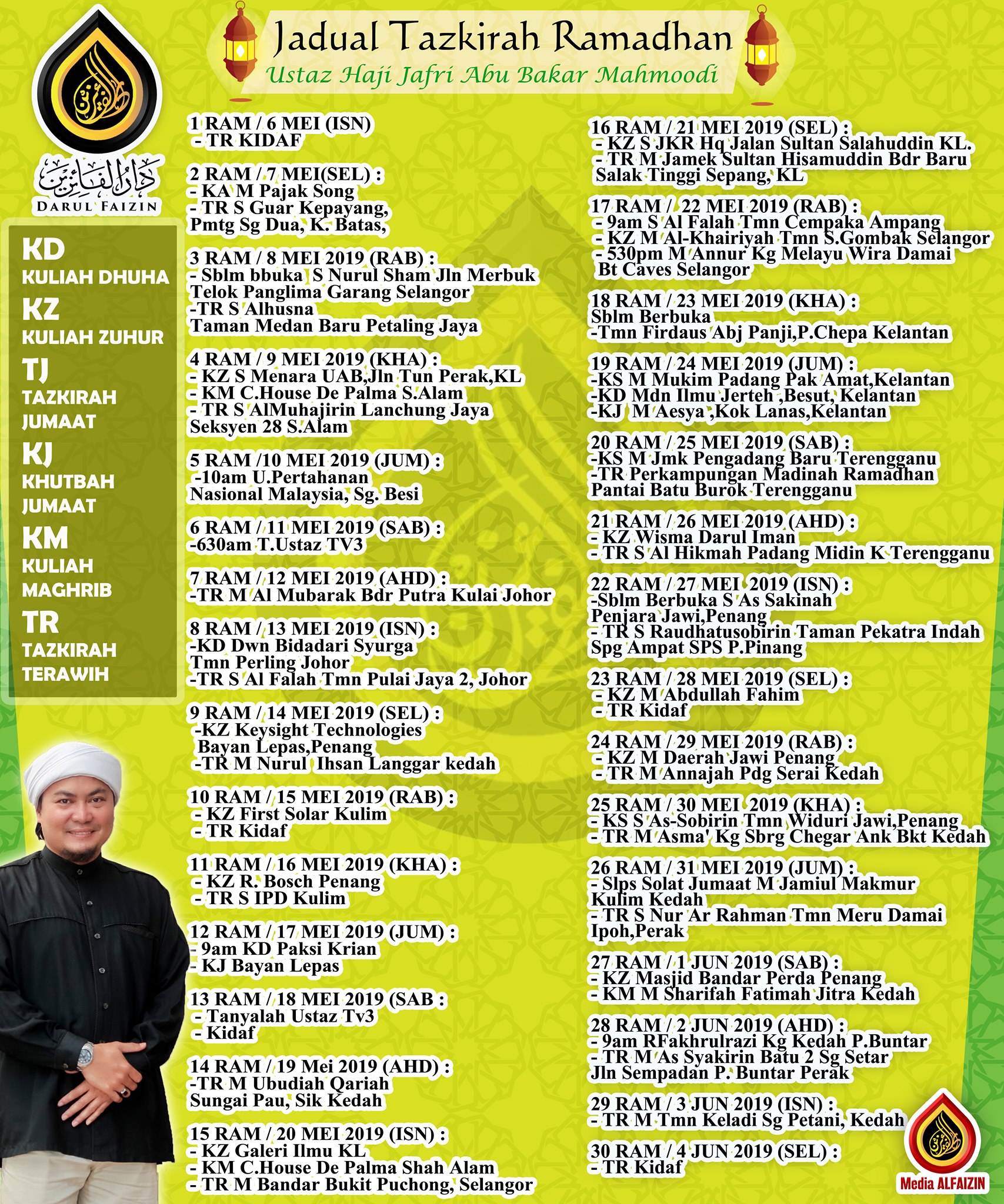 Jadual Tazkirah Ramadhan
Ustaz Haji Jafri Abu Bakar Mahmoodi

دار الفائزين
DARUL FAIZIN

KD
KULIAH DHUHA
KZ
KULIAH ZUHUR
TJ
TAZKIRAH JUMAAT
KJ
KHUTBAH JUMAAT
KM
KULIAH MAGHRIB
TR
TAZKIRAH TERAWIH

1 RAM / 6 MEI (ISN)
- TR KIDAF

2 RAM / 7 MEI(SEL) :
- KA M Pajak Song
- TR S Guar Kepayang, Pmtg Sg Dua, K. Batas,

3 RAM / 8 MEI 2019 (RAB) :
- Sblm bbuka S Nurul Sham Jln Merbuk Telok Panglima Garang Selangor
-TR S Alhusna Taman Medan Baru Petaling Jaya

4 RAM / 9 MEI 2019 (KHA) :
- KZ S Menara UAB,Jln Tun Perak,KL
- KM C.House De Palma S.Alam
- TR S AlMuhajirin Lanchung Jaya Seksyen 28 S.Alam

5 RAM /10 MEI 2019 (JUM) :
-10am U.Pertahanan Nasional Malaysia, Sg. Besi

6 RAM / 11 MEI 2019 (SAB) :
-630am T.Ustaz TV3

7 RAM / 12 MEI 2019 (AHD) :
-TR M Al Mubarak Bdr Putra Kulai Johor

8 RAM / 13 MEI 2019 (ISN) :
-KD Dwn Bidadari Syurga Tmn Perling Johor
-TR S Al Falah Tmn Pulai Jaya 2, Johor

9 RAM / 14 MEI 2019 (SEL) :
-KZ Keysight Technologies Bayan Lepas,Penang
-TR M Nurul Ihsan Langgar kedah

10 RAM / 15 MEI 2019 (RAB) :
- KZ First Solar Kulim
- TR Kidaf

11 RAM / 16 MEI 2019 (KHA) :
- KZ R. Bosch Penang
- TR S IPD Kulim

12 RAM / 17 MEI 2019 (JUM) :
- 9am KD Paksi Krian
- KJ Bayan Lepas

13 RAM / 18 MEI 2019 (SAB :
- Tanyalah Ustaz Tv3
- Kidaf

14 RAM / 19 Mei 2019 (AHD) :
-TR M Ubudiah Qariah Sungai Pau, Sik Kedah

15 RAM / 20 MEI 2019 (ISN) :
- KZ Galeri Ilmu KL
- KM C.House De Palma Shah Alam
- TR M Bandar Bukit Puchong, Selangor

16 RAM / 21 MEI 2019 (SEL) :
- KZ S JKR Hq Jalan Sultan Salahuddin KL.
- TR M Jamek Sultan Hisamuddin Bdr Baru Salak Tinggi Sepang, KL

17 RAM / 22 MEI 2019 (RAB) :
- 9am S Al Falah Tmn Cempaka Ampang
- KZ M Al-Khairiyah Tmn S.Gombak Selangor
- 530pm M Annur Kg Melayu Wira Damai Bt Caves Selangor

18 RAM / 23 MEI 2019 (KHA) :
Sblm Berbuka
-Tmn Firdaus Abj Panji,P.Chepa Kelantan

19 RAM / 24 MEI 2019 (JUM) :
-KS M Mukim Padang Pak Amat,Kelantan
-KD Mdn Ilmu Jerteh ,Besut, Kelantan
-KJ M Aesya ,Kok Lanas,Kelantan

20 RAM / 25 MEI 2019 (SAB) :
-KS M Jmk Pengadang Baru Terengganu
-TR Perkampungan Madinah Ramadhan Pantai Batu Burok Terengganu

21 RAM / 26 MEI 2019 (AHD) :
- KZ Wisma Darul Iman
- TR S Al Hikmah Padang Midin K Terengganu

22 RAM / 27 MEI 2019 (ISN) :
-Sblm Berbuka S As Sakinah Penjara Jawi,Penang
- TR S Raudhatusobirin Taman Pekatra Indah Spg Ampat SPS P.Pinang

23 RAM / 28 MEI 2019 (SEL) :
- KZ M Abdullah Fahim
- TR Kidaf

24 RAM / 29 MEI 2019 (RAB) :
- KZ M Daerah Jawi Penang
- TR M Annajah Pdg Serai Kedah

25 RAM / 30 MEI 2019 (KHA) :
- KS S As-Sobirin Tmn Widuri Jawi,Penang
- TR M Asma' Kg Sbrg Chegar Ank Bkt Kedah

26 RAM / 31 MEI 2019 (JUM) :
- Slps Solat Jumaat M Jamiul Makmur Kulim Kedah
- TR S Nur Ar Rahman Tmn Meru Damai Ipoh,Perak

27 RAM / 1 JUN 2019 (SAB) :
- KZ Masjid Bandar Perda Penang
- KM M Sharifah Fatimah Jitra Kedah

28 RAM / 2 JUN 2019 (AHD) :
- 9am RFakhrulrazi Kg Kedah P.Buntar
- TR M As Syakirin Batu 2 Sg Setar Jln Sempadan P. Buntar Perak

29 RAM / 3 JUN 2019 (ISN) :
- TR M Tmn Keladi Sg Petani, Kedah

30 RAM / 4 JUN 2019 (SEL) :
- TR Kidaf

Media ALFAIZIN